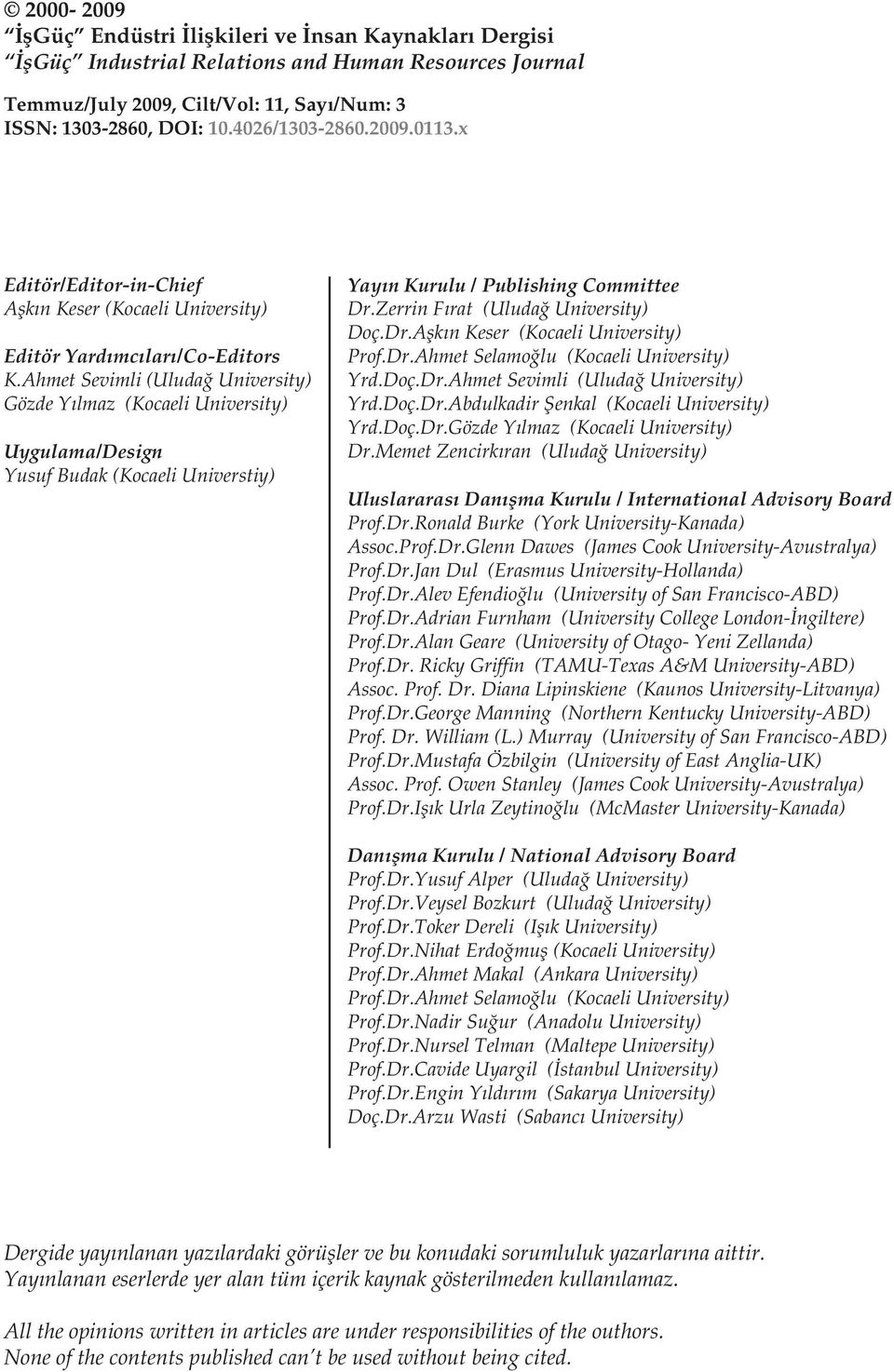 © 2000- 2009
"İşGüç" Endüstri İlişkileri ve İnsan Kaynakları Dergisi
"İşGüç" Industrial Relations and Human Resources Journal

Temmuz/July 2009, Cilt/Vol: 11, Sayı/Num: 3
ISSN: 1303-2860, DOI: 10.4026/1303-2860.2009.0113.x

Editör/Editor-in-Chief
Aşkın Keser (Kocaeli University)

Editör Yardımcıları/Co-Editors
K.Ahmet Sevimli (Uludağ University)
Gözde Yılmaz (Kocaeli University)

Uygulama/Design
Yusuf Budak (Kocaeli Universtiy)

Yayın Kurulu / Publishing Committee
Dr.Zerrin Fırat (Uludağ University)
Doç.Dr.Aşkın Keser (Kocaeli University)
Prof.Dr.Ahmet Selamoğlu (Kocaeli University)
Yrd.Doç.Dr.Ahmet Sevimli (Uludağ University)
Yrd.Doç.Dr.Abdulkadir Şenkal (Kocaeli University)
Yrd.Doç.Dr.Gözde Yılmaz (Kocaeli University)
Dr.Memet Zencirkıran (Uludağ University)

Uluslararası Danışma Kurulu / International Advisory Board
Prof.Dr.Ronald Burke (York University-Kanada)
Assoc.Prof.Dr.Glenn Dawes (James Cook University-Avustralya)
Prof.Dr.Jan Dul (Erasmus University-Hollanda)
Prof.Dr.Alev Efendioğlu (University of San Francisco-ABD)
Prof.Dr.Adrian Furnham (University College London-İngiltere)
Prof.Dr.Alan Geare (University of Otago- Yeni Zellanda)
Prof.Dr. Ricky Griffin (TAMU-Texas A&M University-ABD)
Assoc. Prof. Dr. Diana Lipinskiene (Kaunos University-Litvanya)
Prof.Dr.George Manning (Northern Kentucky University-ABD)
Prof. Dr. William (L.) Murray (University of San Francisco-ABD)
Prof.Dr.Mustafa Özbilgin (University of East Anglia-UK)
Assoc. Prof. Owen Stanley (James Cook University-Avustralya)
Prof.Dr.Işık Urla Zeytinoğlu (McMaster University-Kanada)

Danışma Kurulu / National Advisory Board
Prof.Dr.Yusuf Alper (Uludağ University)
Prof.Dr.Veysel Bozkurt (Uludağ University)
Prof.Dr.Toker Dereli (Işık University)
Prof.Dr.Nihat Erdoğmuş (Kocaeli University)
Prof.Dr.Ahmet Makal (Ankara University)
Prof.Dr.Ahmet Selamoğlu (Kocaeli University)
Prof.Dr.Nadir Suğur (Anadolu University)
Prof.Dr.Nursel Telman (Maltepe University)
Prof.Dr.Cavide Uyargil (İstanbul University)
Prof.Dr.Engin Yıldırım (Sakarya University)
Doç.Dr.Arzu Wasti (Sabancı University)

Dergide yayınlanan yazılardaki görüşler ve bu konudaki sorumluluk yazarlarına aittir.
Yayınlanan eserlerde yer alan tüm içerik kaynak gösterilmeden kullanılamaz.

All the opinions written in articles are under responsibilities of the outhors.
None of the contents published can't be used without being cited.